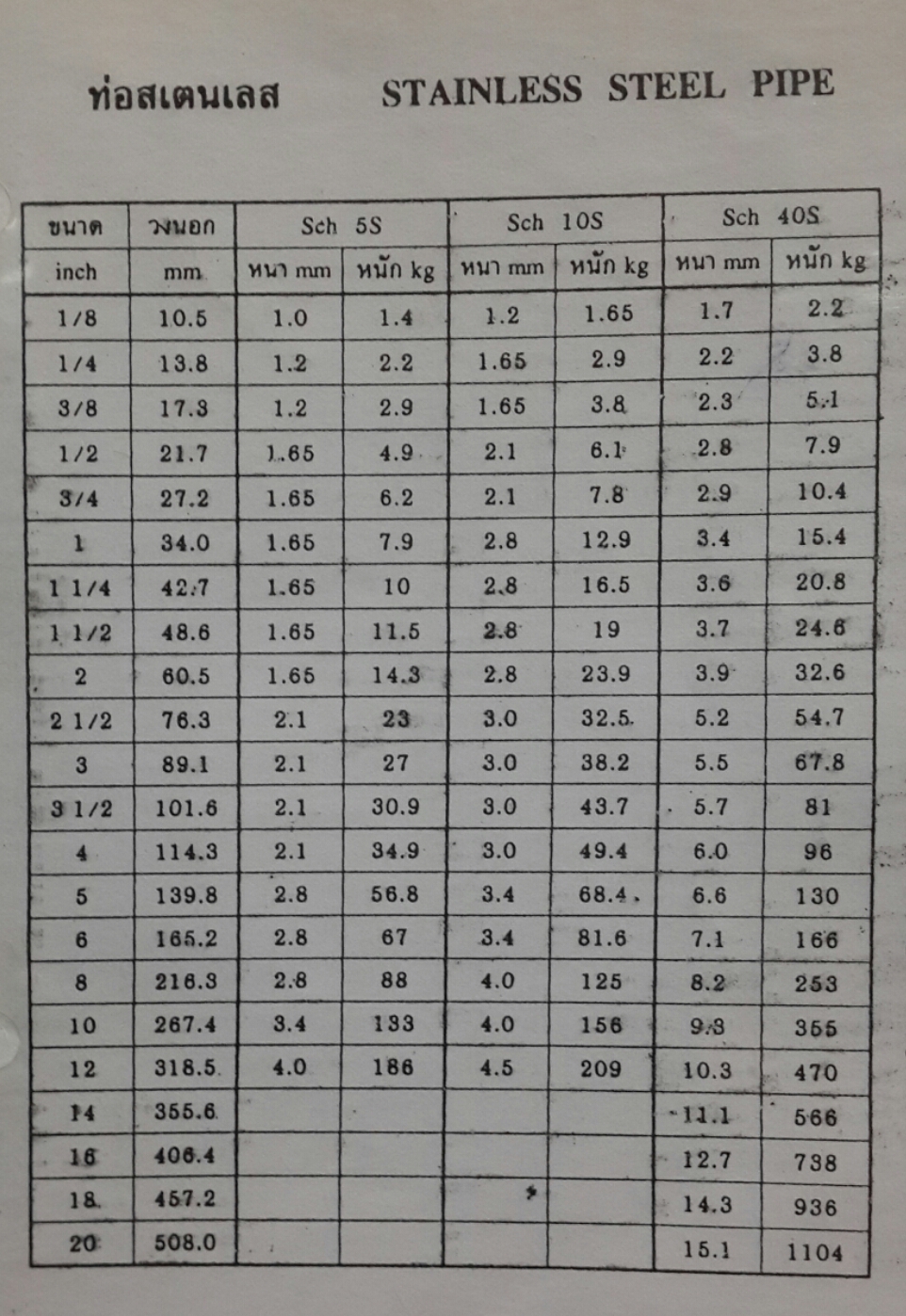 ท่อสเตนเลส STAINLESS STEEL PIPE

| ขนาด | วงนอก | Sch 5S | | Sch 10S | | Sch 40S | |
|---|---|---|---|---|---|---|---|
| inch | mm | หนา mm | หนัก kg | หนา mm | หนัก kg | หนา mm | หนัก kg |
| 1/8 | 10.5 | 1.0 | 1.4 | 1.2 | 1.65 | 1.7 | 2.2 |
| 1/4 | 13.8 | 1.2 | 2.2 | 1.65 | 2.9 | 2.2 | 3.8 |
| 3/8 | 17.3 | 1.2 | 2.9 | 1.65 | 3.8 | 2.3 | 5.1 |
| 1/2 | 21.7 | 1.65 | 4.9 | 2.1 | 6.1 | 2.8 | 7.9 |
| 3/4 | 27.2 | 1.65 | 6.2 | 2.1 | 7.8 | 2.9 | 10.4 |
| 1 | 34.0 | 1.65 | 7.9 | 2.8 | 12.9 | 3.4 | 15.4 |
| 1 1/4 | 42.7 | 1.65 | 10 | 2.8 | 16.5 | 3.6 | 20.8 |
| 1 1/2 | 48.6 | 1.65 | 11.5 | 2.8 | 19 | 3.7 | 24.6 |
| 2 | 60.5 | 1.65 | 14.3 | 2.8 | 23.9 | 3.9 | 32.6 |
| 2 1/2 | 76.3 | 2.1 | 23 | 3.0 | 32.5 | 5.2 | 54.7 |
| 3 | 89.1 | 2.1 | 27 | 3.0 | 38.2 | 5.5 | 67.8 |
| 3 1/2 | 101.6 | 2.1 | 30.9 | 3.0 | 43.7 | 5.7 | 81 |
| 4 | 114.3 | 2.1 | 34.9 | 3.0 | 49.4 | 6.0 | 96 |
| 5 | 139.8 | 2.8 | 56.8 | 3.4 | 68.4 | 6.6 | 130 |
| 6 | 165.2 | 2.8 | 67 | 3.4 | 81.6 | 7.1 | 166 |
| 8 | 216.3 | 2.8 | 88 | 4.0 | 125 | 8.2 | 253 |
| 10 | 267.4 | 3.4 | 133 | 4.0 | 156 | 9.3 | 355 |
| 12 | 318.5 | 4.0 | 186 | 4.5 | 209 | 10.3 | 470 |
| 14 | 355.6 | | | | | 11.1 | 566 |
| 16 | 406.4 | | | | | 12.7 | 738 |
| 18 | 457.2 | | | | | 14.3 | 936 |
| 20 | 508.0 | | | | | 15.1 | 1104 |